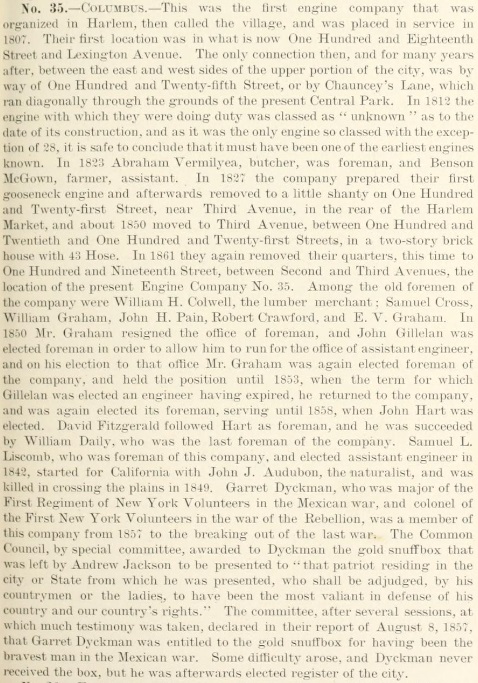 No. 35.—Columbus.—This was the first engine company that was organized in Harlem, then called the village, and was placed in service in 1807. Their first location was in what is now One Hundred and Eighteenth Street and Lexington Avenue. The only connection then, and for many years after, between the east and west sides of the upper portion of the city, was by way of One Hundred and Twenty-fifth Street, or by Chauncey's Lane, which ran diagonally through the grounds of the present Central Park. In 1812 the engine with which they were doing duty was classed as "unknown" as to the date of its construction, and as it was the only engine so classed with the exception of 28, it is safe to conclude that it must have been one of the earliest engines known. In 1823 Abraham Vermilyea, butcher, was foreman, and Benson McGown, farmer, assistant. In 1827 the company prepared their first gooseneck engine and afterwards removed to a little shanty on One Hundred and Twenty-first Street, near Third Avenue, in the rear of the Harlem Market, and about 1850 moved to Third Avenue, between One Hundred and Twentieth and One Hundred and Twenty-first Streets, in a two-story brick house with 43 Hose. In 1861 they again removed their quarters, this time to One Hundred and Nineteenth Street, between Second and Third Avenues, the location of the present Engine Company No. 35. Among the old foremen of the company were William H. Colwell, the lumber merchant; Samuel Cross, William Graham, John H. Pain, Robert Crawford, and E. V. Graham. In 1850 Mr. Graham resigned the office of foreman, and John Gillelan was elected foreman in order to allow him to run for the office of assistant engineer, and on his election to that office Mr. Graham was again elected foreman of the company, and held the position until 1853, when the term for which Gillelan was elected an engineer having expired, he returned to the company, and was again elected its foreman, serving until 1858, when John Hart was elected. David Fitzgerald followed Hart as foreman, and he was succeeded by William Daily, who was the last foreman of the company. Samuel L. Liscomb, who was foreman of this company, and elected assistant engineer in 1842, started for California with John J. Audubon, the naturalist, and was killed in crossing the plains in 1849. Garret Dyckman, who was major of the First Regiment of New York Volunteers in the Mexican war, and colonel of the First New York Volunteers in the war of the Rebellion, was a member of this company from 1857 to the breaking out of the last war. The Common Council, by special committee, awarded to Dyckman the gold snuffbox that was left by Andrew Jackson to be presented to "that patriot residing in the city or State from which he was presented, who shall be adjudged, by his countrymen or the ladies, to have been the most valiant in defense of his country and our country's rights." The committee, after several sessions, at which much testimony was taken, declared in their report of August 8, 1857, that Garret Dyckman was entitled to the gold snuffbox for having been the bravest man in the Mexican war. Some difficulty arose, and Dyckman never received the box, but he was afterwards elected register of the city.